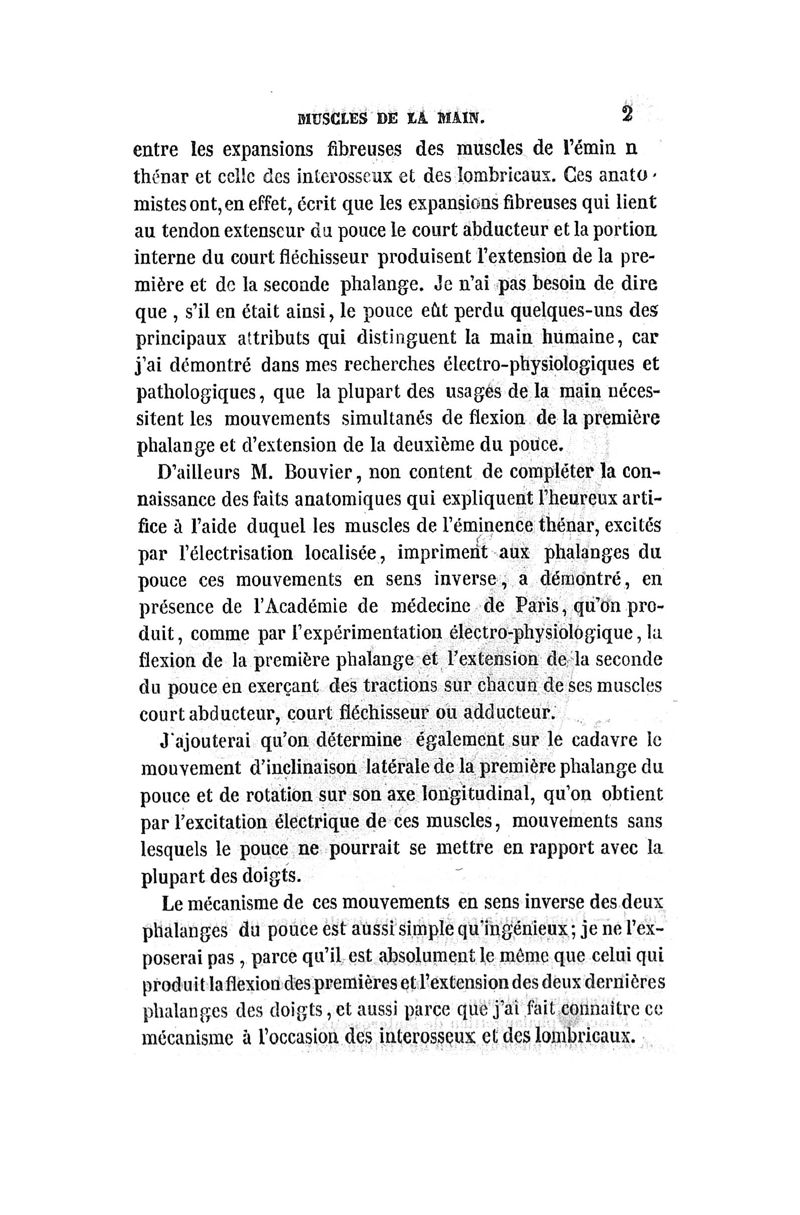 MUSCLES DE LA MAIN. 2

entre les expansions fibreuses des muscles de l'émin n thénar et celle des interosseux et des lombricaux. Ces anatomistes ont, en effet, écrit que les expansions fibreuses qui lient au tendon extenseur du pouce le court abducteur et la portion interne du court fléchisseur produisent l'extension de la première et de la seconde phalange. Je n'ai pas besoin de dire que, s'il en était ainsi, le pouce eût perdu quelques-uns des principaux attributs qui distinguent la main humaine, car j'ai démontré dans mes recherches électro-physiologiques et pathologiques, que la plupart des usages de la main nécessitent les mouvements simultanés de flexion de la première phalange et d'extension de la deuxième du pouce.

D'ailleurs M. Bouvier, non content de compléter la connaissance des faits anatomiques qui expliquent l'heureux artifice à l'aide duquel les muscles de l'éminence thénar, excités par l'électrisation localisée, impriment aux phalanges du pouce ces mouvements en sens inverse, a démontré, en présence de l'Académie de médecine de Paris, qu'on produit, comme par l'expérimentation électro-physiologique, la flexion de la première phalange et l'extension de la seconde du pouce en exerçant des tractions sur chacun de ses muscles court abducteur, court fléchisseur ou adducteur.

J'ajouterai qu'on détermine également sur le cadavre le mouvement d'inclinaison latérale de la première phalange du pouce et de rotation sur son axe longitudinal, qu'on obtient par l'excitation électrique de ces muscles, mouvements sans lesquels le pouce ne pourrait se mettre en rapport avec la plupart des doigts.

Le mécanisme de ces mouvements en sens inverse des deux phalanges du pouce est aussi simple qu'ingénieux; je ne l'exposerai pas, parce qu'il est absolument le même que celui qui produit la flexion des premières et l'extension des deux dernières phalanges des doigts, et aussi parce que j'ai fait connaître ce mécanisme à l'occasion des interosseux et des lombricaux.